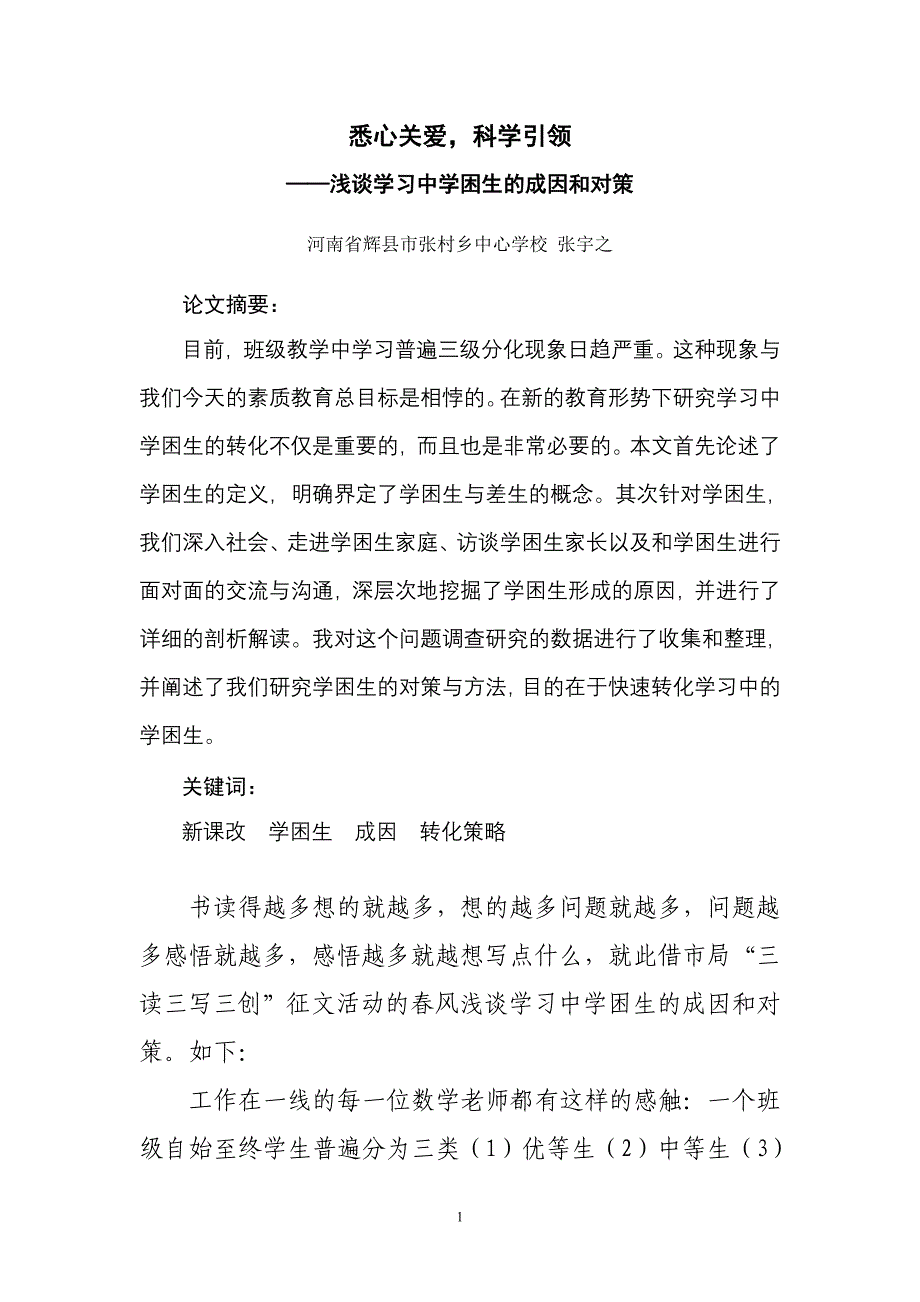 悉心关爱，科学引领

——浅谈学习中学困生的成因和对策

河南省辉县市张村乡中心学校 张宇之

论文摘要：

目前，班级教学中学习普遍三级分化现象日趋严重。这种现象与我们今天的素质教育总目标是相悖的。在新的教育形势下研究学习中学困生的转化不仅是重要的，而且也是非常必要的。本文首先论述了学困生的定义，明确界定了学困生与差生的概念。其次针对学困生，我们深入社会、走进学困生家庭、访谈学困生家长以及和学困生进行面对面的交流与沟通，深层次地挖掘了学困生形成的原因，并进行了详细的剖析解读。我对这个问题调查研究的数据进行了收集和整理，并阐述了我们研究学困生的对策与方法，目的在于快速转化学习中的学困生。

关键词：

新课改 学困生 成因 转化策略

书读得越多想的就越多，想的越多问题就越多，问题越多感悟就越多，感悟越多就越想写点什么，就此借市局“三读三写三创”征文活动的春风浅谈学习中学困生的成因和对策。如下：

工作在一线的每一位数学老师都有这样的感触：一个班级自始至终学生普遍分为三类（1）优等生（2）中等生（3）

1